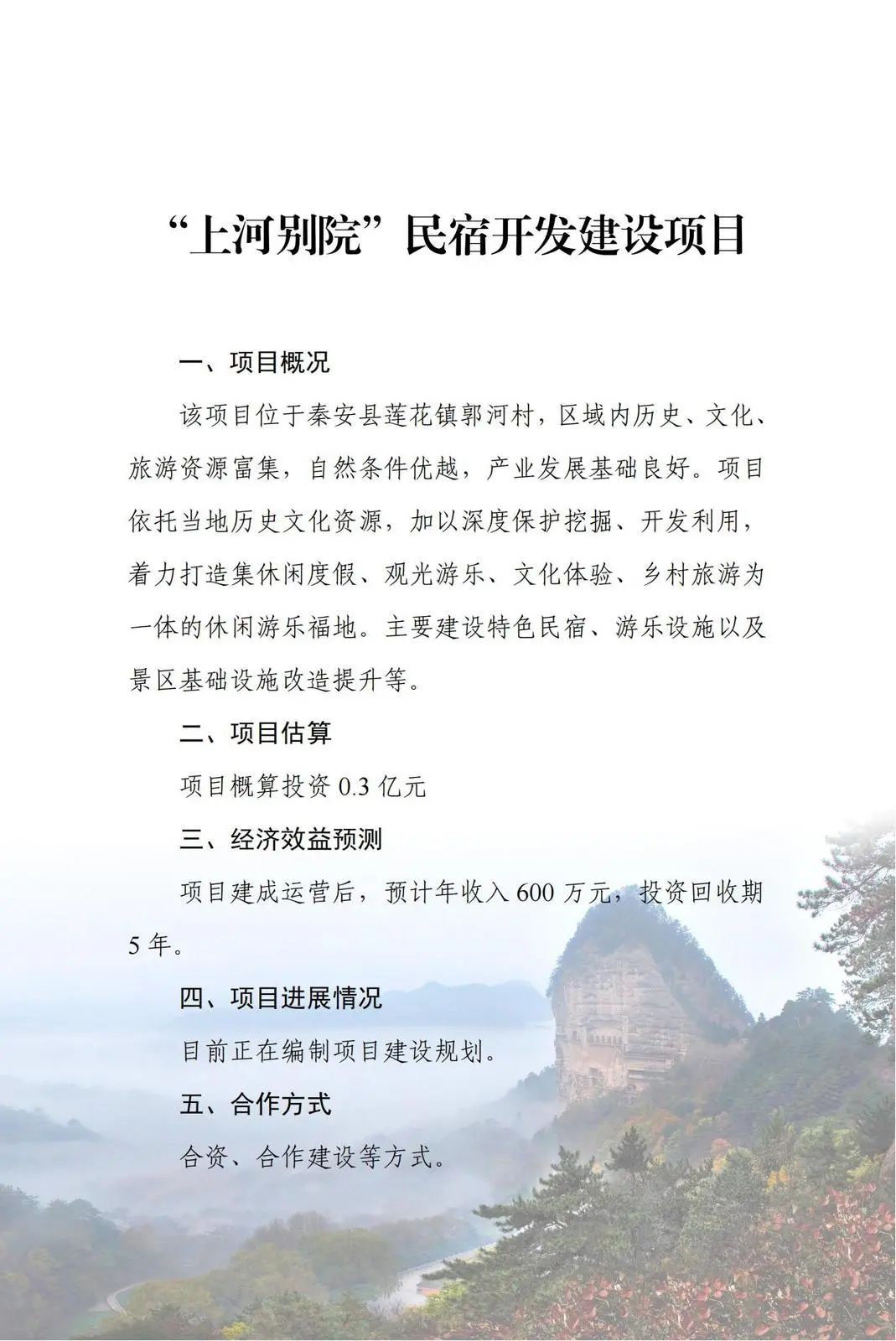 “上河别院”民宿开发建设项目

一、项目概况

该项目位于秦安县莲花镇郭河村，区域内历史、文化、旅游资源富集，自然条件优越，产业发展基础良好。项目依托当地历史文化资源，加以深度保护挖掘、开发利用，着力打造集休闲度假、观光游乐、文化体验、乡村旅游为一体的休闲游乐福地。主要建设特色民宿、游乐设施以及景区基础设施改造提升等。

二、项目估算

项目概算投资 0.3 亿元

三、经济效益预测

项目建成运营后，预计年收入 600 万元，投资回收期 5 年。

四、项目进展情况

目前正在编制项目建设规划。

五、合作方式

合资、合作建设等方式。